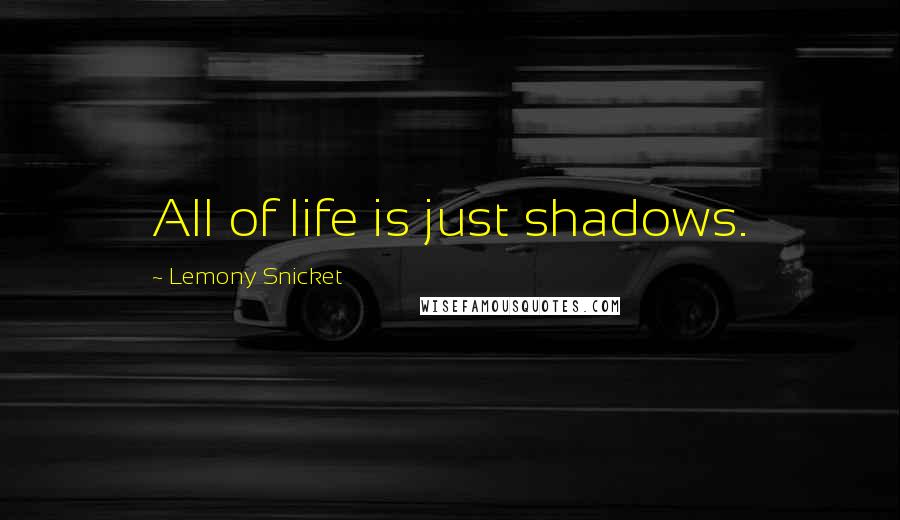 All of life is just shadows.

~ Lemony Snicket

WISEFAMOUSQUOTES.COM